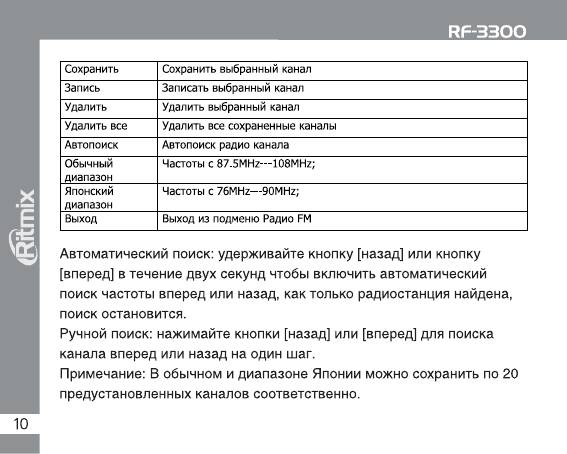 RF-3300

| Сохранить | Сохранить выбранный канал |
|---|---|
| Запись | Записать выбранный канал |
| Удалить | Удалить выбранный канал |
| Удалить все | Удалить все сохраненные каналы |
| Автопоиск | Автопоиск радио канала |
| Обычный диапазон | Частоты с 87.5MHz---108MHz; |
| Японский диапазон | Частоты с 76MHz—-90MHz; |
| Выход | Выход из подменю Радио FM |

Автоматический поиск: удерживайте кнопку [назад] или кнопку [вперед] в течение двух секунд чтобы включить автоматический поиск частоты вперед или назад, как только радиостанция найдена, поиск остановится.
Ручной поиск: нажимайте кнопки [назад] или [вперед] для поиска канала вперед или назад на один шаг.
Примечание: В обычном и диапазоне Японии можно сохранить по 20 предустановленных каналов соответственно.

Ritmix

10